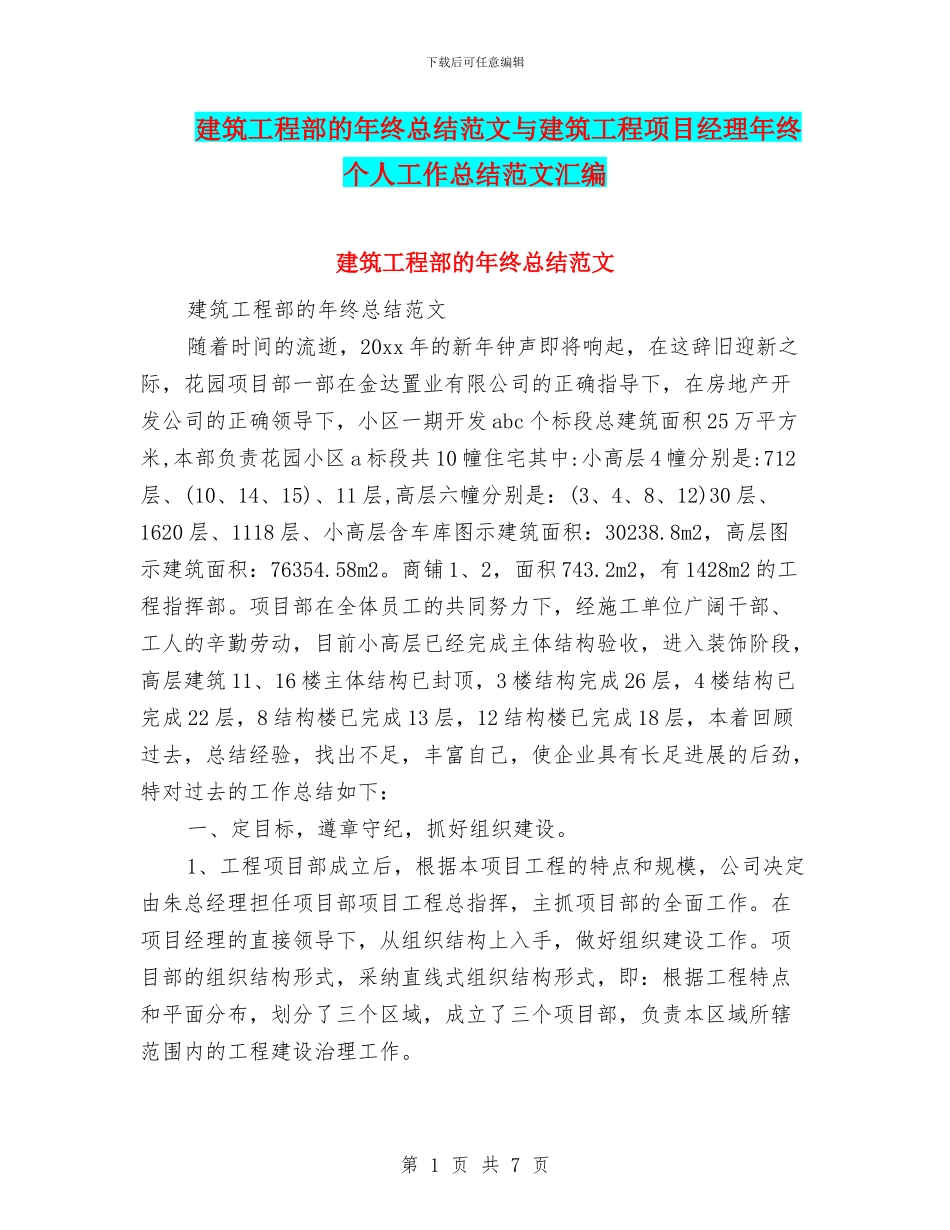 下载后可任意编辑

建筑工程部的年终总结范文与建筑工程项目经理年终个人工作总结范文汇编

建筑工程部的年终总结范文

建筑工程部的年终总结范文

随着时间的流逝，20xx年的新年钟声即将响起，在这辞旧迎新之际，花园项目部一部在金达置业有限公司的正确指导下，在房地产开发公司的正确领导下，小区一期开发abc个标段总建筑面积25万平方米,本部负责花园小区a标段共10幢住宅其中:小高层4幢分别是:712层、(10、14、15)、11层,高层六幢分别是：(3、4、8、12)30层、1620层、1118层、小高层含车库图示建筑面积：30238.8m2，高层图示建筑面积：76354.58m2。商铺1、2，面积743.2m2，有1428m2的工程指挥部。项目部在全体员工的共同努力下，经施工单位广阔干部、工人的辛勤劳动，目前小高层已经完成主体结构验收，进入装饰阶段，高层建筑11、16楼主体结构已封顶，3楼结构完成26层，4楼结构已完成22层，8结构楼已完成13层，12结构楼已完成18层，本着回顾过去，总结经验，找出不足，丰富自己，使企业具有长足进展的后劲，特对过去的工作总结如下：

一、定目标，遵章守纪，抓好组织建设。

1、工程项目部成立后，根据本项目工程的特点和规模，公司决定由朱总经理担任项目部项目工程总指挥，主抓项目部的全面工作。在项目经理的直接领导下，从组织结构上入手，做好组织建设工作。项目部的组织结构形式，采纳直线式组织结构形式，即：根据工程特点和平面分布，划分了三个区域，成立了三个项目部，负责本区域所辖范围内的工程建设治理工作。

第 1 页 共 7 页